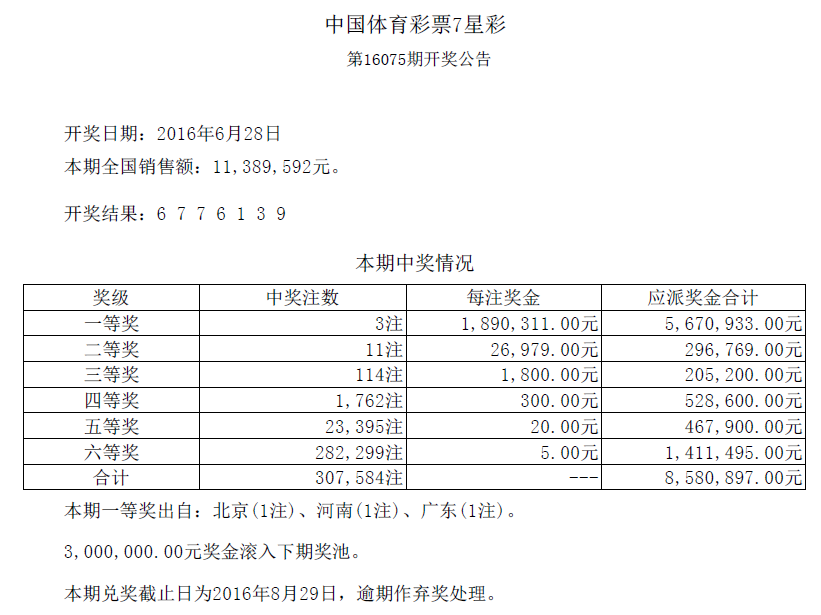 中国体育彩票7星彩

第16075期开奖公告

开奖日期：2016年6月28日

本期全国销售额：11,389,592元。

开奖结果：6 7 7 6 1 3 9

本期中奖情况

| 奖级 | 中奖注数 | 每注奖金 | 应派奖金合计 |
|---|---|---|---|
| 一等奖 | 3注 | 1,890,311.00元 | 5,670,933.00元 |
| 二等奖 | 11注 | 26,979.00元 | 296,769.00元 |
| 三等奖 | 114注 | 1,800.00元 | 205,200.00元 |
| 四等奖 | 1,762注 | 300.00元 | 528,600.00元 |
| 五等奖 | 23,395注 | 20.00元 | 467,900.00元 |
| 六等奖 | 282,299注 | 5.00元 | 1,411,495.00元 |
| 合计 | 307,584注 | --- | 8,580,897.00元 |

本期一等奖出自：北京(1注)、河南(1注)、广东(1注)。

3,000,000.00元奖金滚入下期奖池。

本期兑奖截止日为2016年8月29日，逾期作弃奖处理。